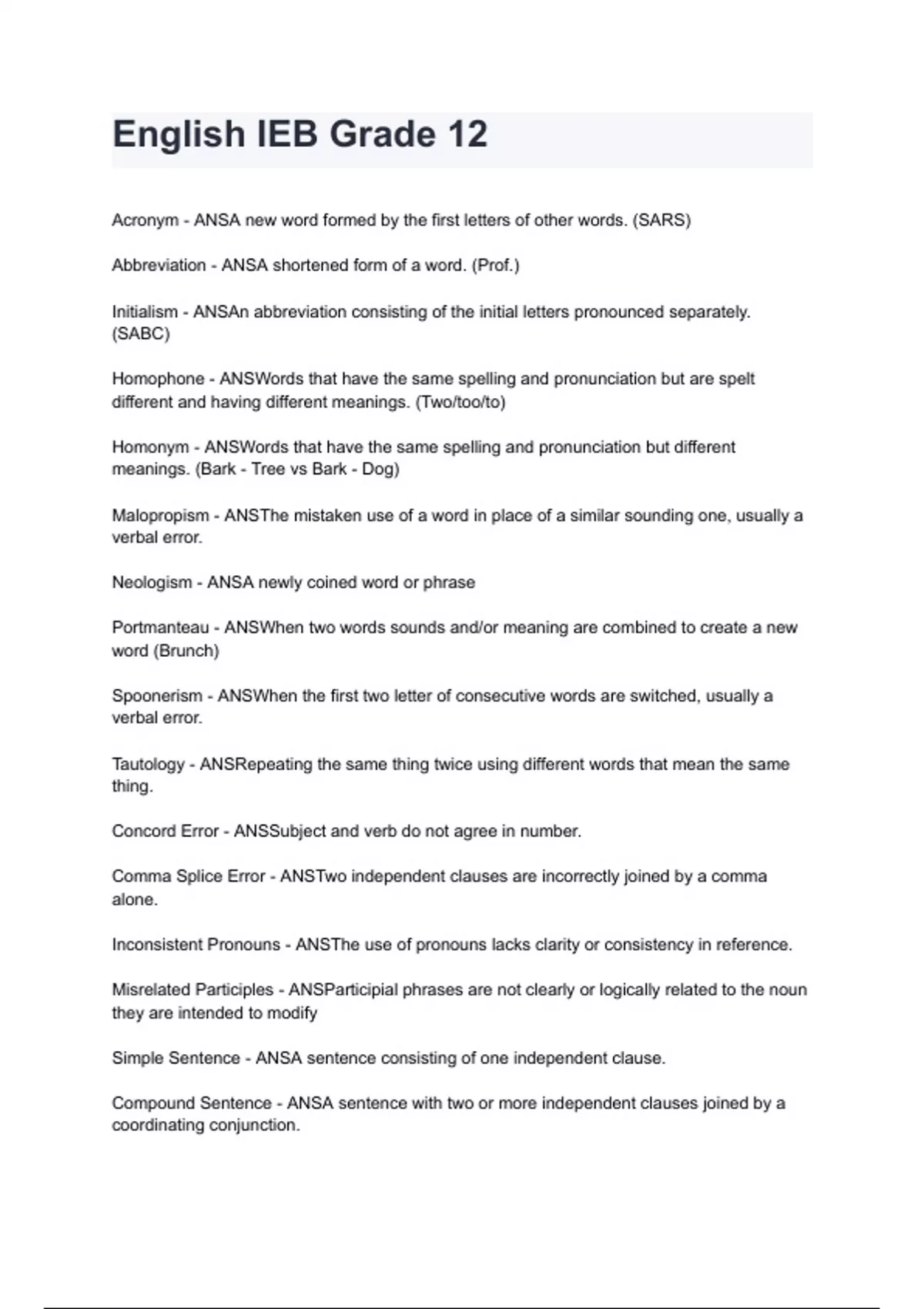 English IEB Grade 12

Acronym - ANSA new word formed by the first letters of other words. (SARS)

Abbreviation - ANSA shortened form of a word. (Prof.)

Initialism - ANSAn abbreviation consisting of the initial letters pronounced separately. (SABC)

Homophone - ANSWords that have the same spelling and pronunciation but are spelt different and having different meanings. (Two/too/to)

Homonym - ANSWords that have the same spelling and pronunciation but different meanings. (Bark - Tree vs Bark - Dog)

Malopropism - ANSThe mistaken use of a word in place of a similar sounding one, usually a verbal error.

Neologism - ANSA newly coined word or phrase

Portmanteau - ANSWhen two words sounds and/or meaning are combined to create a new word (Brunch)

Spoonerism - ANSWhen the first two letter of consecutive words are switched, usually a verbal error.

Tautology - ANSRepeating the same thing twice using different words that mean the same thing.

Concord Error - ANSSubject and verb do not agree in number.

Comma Splice Error - ANSTwo independent clauses are incorrectly joined by a comma alone.

Inconsistent Pronouns - ANSThe use of pronouns lacks clarity or consistency in reference.

Misrelated Participles - ANSParticipial phrases are not clearly or logically related to the noun they are intended to modify

Simple Sentence - ANSA sentence consisting of one independent clause.

Compound Sentence - ANSA sentence with two or more independent clauses joined by a coordinating conjunction.